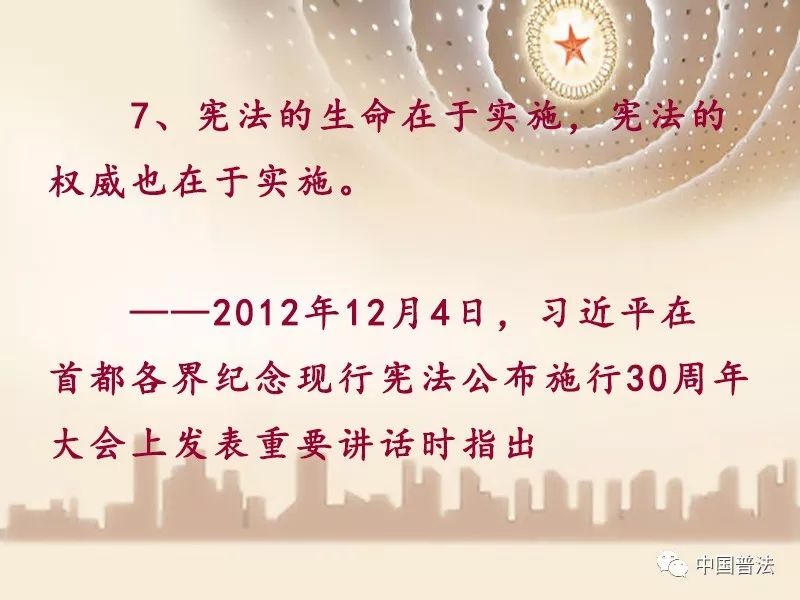 7、宪法的生命在于实施，宪法的权威也在于实施。

——2012年12月4日，习近平在首都各界纪念现行宪法公布施行30周年大会上发表重要讲话时指出

中国普法